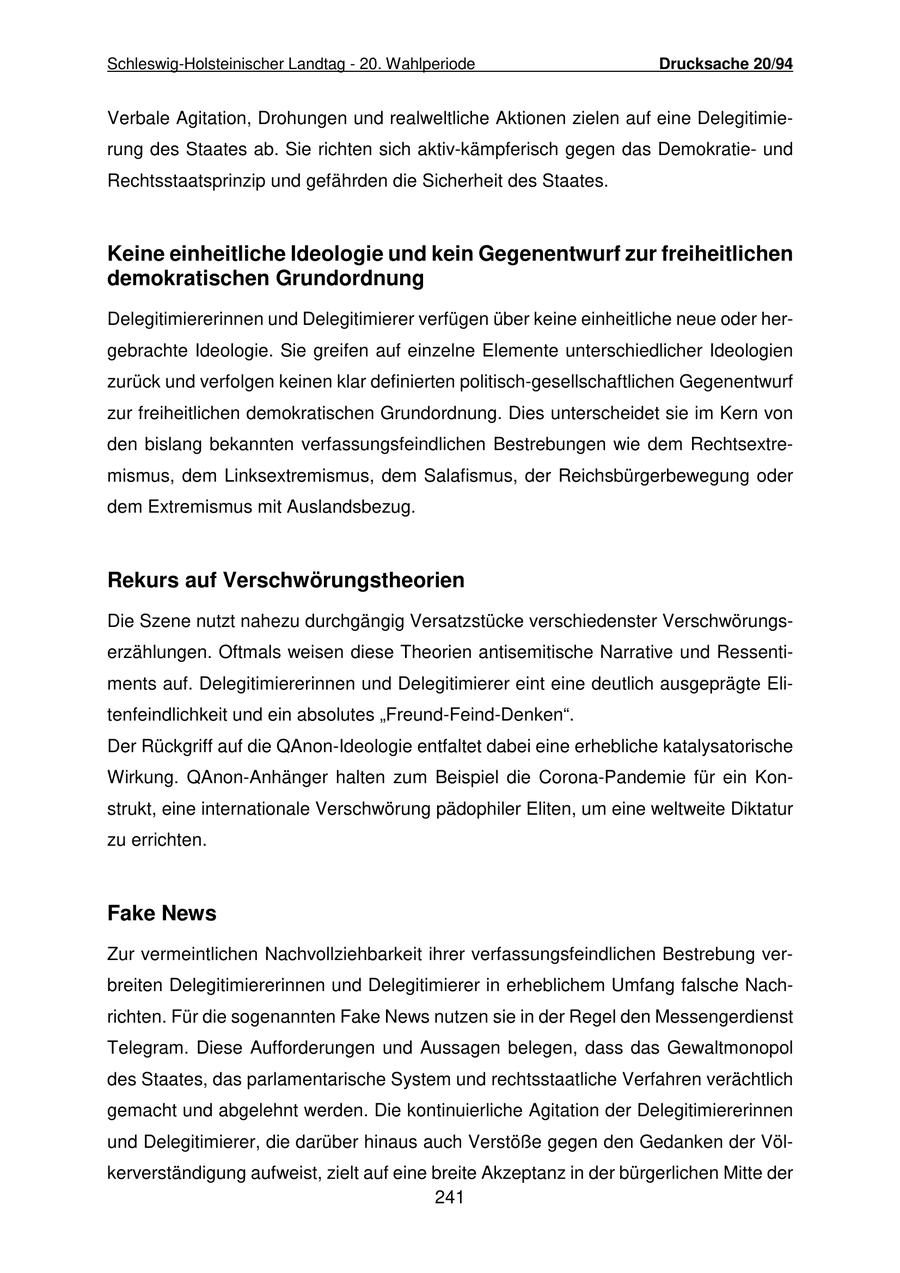 Schleswig-Holsteinischer Landtag - 20. Wahlperiode Drucksache 20/94

Verbale Agitation, Drohungen und realweltliche Aktionen zielen auf eine Delegitimierung des Staates ab. Sie richten sich aktiv-kämpferisch gegen das Demokratie- und Rechtsstaatsprinzip und gefährden die Sicherheit des Staates.

Keine einheitliche Ideologie und kein Gegenentwurf zur freiheitlichen demokratischen Grundordnung

Delegitimiererinnen und Delegitimierer verfügen über keine einheitliche neue oder hergebrachte Ideologie. Sie greifen auf einzelne Elemente unterschiedlicher Ideologien zurück und verfolgen keinen klar definierten politisch-gesellschaftlichen Gegenentwurf zur freiheitlichen demokratischen Grundordnung. Dies unterscheidet sie im Kern von den bislang bekannten verfassungsfeindlichen Bestrebungen wie dem Rechtsextremismus, dem Linksextremismus, dem Salafismus, der Reichsbürgerbewegung oder dem Extremismus mit Auslandsbezug.

Rekurs auf Verschwörungstheorien

Die Szene nutzt nahezu durchgängig Versatzstücke verschiedenster Verschwörungserzählungen. Oftmals weisen diese Theorien antisemitische Narrative und Ressentiments auf. Delegitimiererinnen und Delegitimierer eint eine deutlich ausgeprägte Elitenfeindlichkeit und ein absolutes „Freund-Feind-Denken“.
Der Rückgriff auf die QAnon-Ideologie entfaltet dabei eine erhebliche katalysatorische Wirkung. QAnon-Anhänger halten zum Beispiel die Corona-Pandemie für ein Konstrukt, eine internationale Verschwörung pädophiler Eliten, um eine weltweite Diktatur zu errichten.

Fake News

Zur vermeintlichen Nachvollziehbarkeit ihrer verfassungsfeindlichen Bestrebung verbreiten Delegitimiererinnen und Delegitimierer in erheblichem Umfang falsche Nachrichten. Für die sogenannten Fake News nutzen sie in der Regel den Messengerdienst Telegram. Diese Aufforderungen und Aussagen belegen, dass das Gewaltmonopol des Staates, das parlamentarische System und rechtsstaatliche Verfahren verächtlich gemacht und abgelehnt werden. Die kontinuierliche Agitation der Delegitimiererinnen und Delegitimierer, die darüber hinaus auch Verstöße gegen den Gedanken der Völkerverständigung aufweist, zielt auf eine breite Akzeptanz in der bürgerlichen Mitte der

241